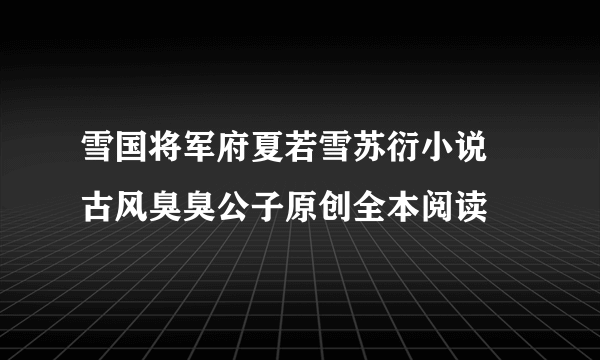 雪国将军府夏若雪苏衍小说
古风臭臭公子原创全本阅读